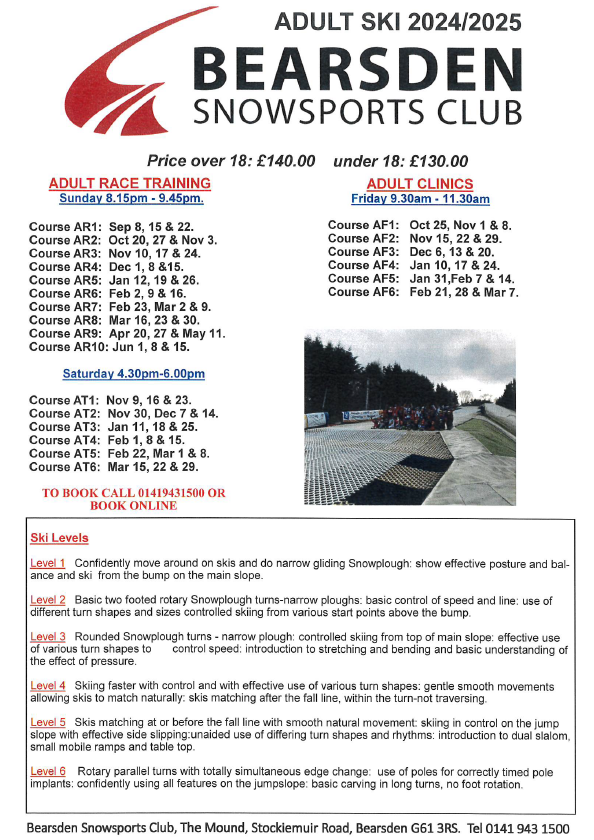 ADULT SKI 2024/2025

BEARSDEN
SNOWSPORTS CLUB

Price over 18: £140.00 under 18: £130.00

ADULT RACE TRAINING
Sunday 8.15pm - 9.45pm.

Course AR1: Sep 8, 15 & 22.
Course AR2: Oct 20, 27 & Nov 3.
Course AR3: Nov 10, 17 & 24.
Course AR4: Dec 1, 8 &15.
Course AR5: Jan 12, 19 & 26.
Course AR6: Feb 2, 9 & 16.
Course AR7: Feb 23, Mar 2 & 9.
Course AR8: Mar 16, 23 & 30.
Course AR9: Apr 20, 27 & May 11.
Course AR10: Jun 1, 8 & 15.

Saturday 4.30pm-6.00pm

Course AT1: Nov 9, 16 & 23.
Course AT2: Nov 30, Dec 7 & 14.
Course AT3: Jan 11, 18 & 25.
Course AT4: Feb 1, 8 & 15.
Course AT5: Feb 22, Mar 1 & 8.
Course AT6: Mar 15, 22 & 29.

TO BOOK CALL 01419431500 OR BOOK ONLINE

ADULT CLINICS
Friday 9.30am - 11.30am

Course AF1: Oct 25, Nov 1 & 8.
Course AF2: Nov 15, 22 & 29.
Course AF3: Dec 6, 13 & 20.
Course AF4: Jan 10, 17 & 24.
Course AF5: Jan 31,Feb 7 & 14.
Course AF6: Feb 21, 28 & Mar 7.

Ski Levels

Level 1 Confidently move around on skis and do narrow gliding Snowplough: show effective posture and balance and ski from the bump on the main slope.

Level 2 Basic two footed rotary Snowplough turns-narrow ploughs: basic control of speed and line: use of different turn shapes and sizes controlled skiing from various start points above the bump.

Level 3 Rounded Snowplough turns - narrow plough: controlled skiing from top of main slope: effective use of various turn shapes to control speed: introduction to stretching and bending and basic understanding of the effect of pressure.

Level 4 Skiing faster with control and with effective use of various turn shapes: gentle smooth movements allowing skis to match naturally: skis matching after the fall line, within the turn-not traversing.

Level 5 Skis matching at or before the fall line with smooth natural movement: skiing in control on the jump slope with effective side slipping:unaided use of differing turn shapes and rhythms: introduction to dual slalom, small mobile ramps and table top.

Level 6 Rotary parallel turns with totally simultaneous edge change: use of poles for correctly timed pole implants: confidently using all features on the jumpslope: basic carving in long turns, no foot rotation.

Bearsden Snowsports Club, The Mound, Stockiemuir Road, Bearsden G61 3RS. Tel 0141 943 1500